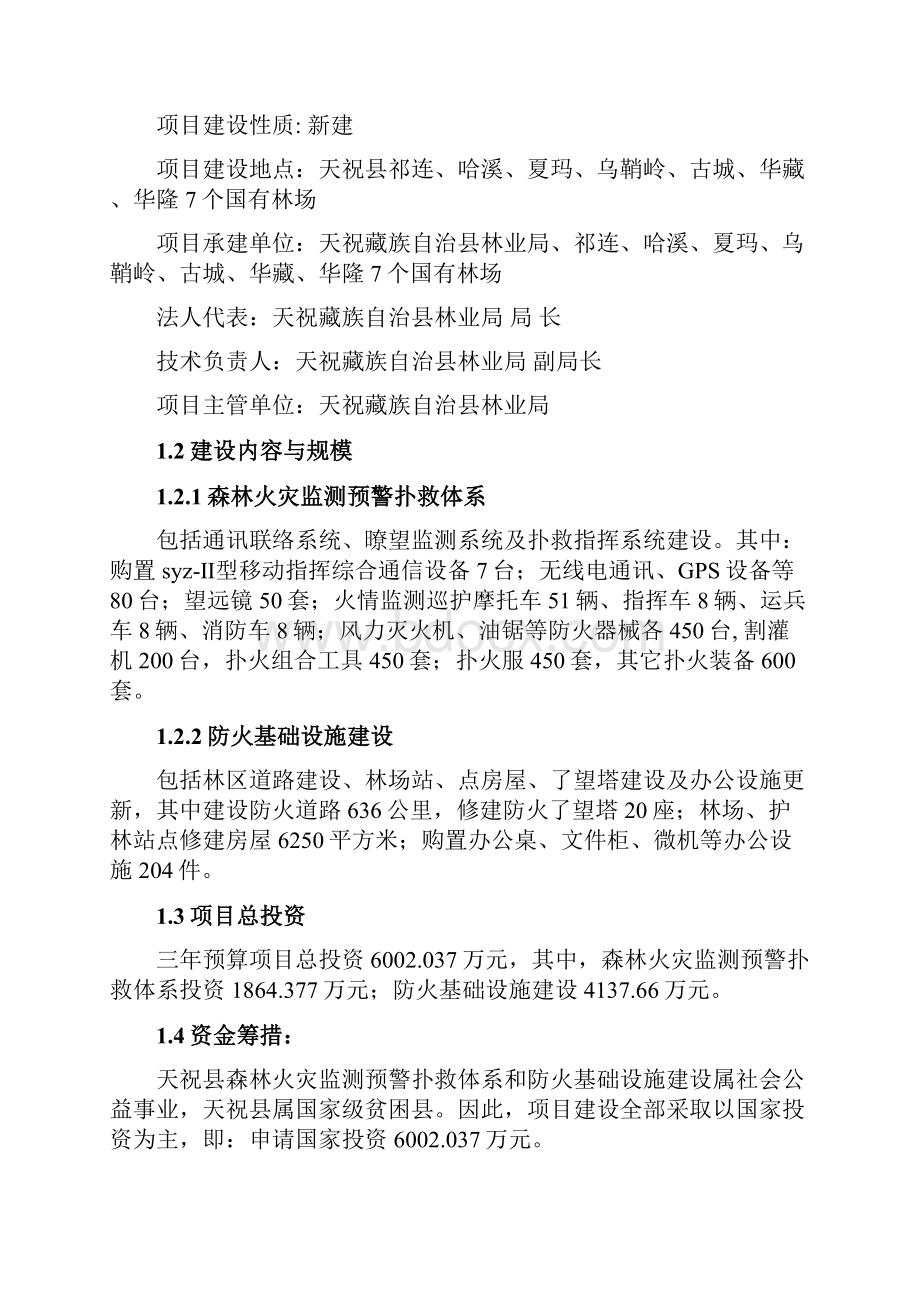 项目建设性质: 新建

项目建设地点：天祝县祁连、哈溪、夏玛、乌鞘岭、古城、华藏、华隆 7 个国有林场

项目承建单位：天祝藏族自治县林业局、祁连、哈溪、夏玛、乌鞘岭、古城、华藏、华隆 7 个国有林场

法人代表：天祝藏族自治县林业局 局 长

技术负责人：天祝藏族自治县林业局 副局长

项目主管单位：天祝藏族自治县林业局

1.2 建设内容与规模

1.2.1 森林火灾监测预警扑救体系

包括通讯联络系统、瞭望监测系统及扑救指挥系统建设。其中：购置 syz-II型移动指挥综合通信设备 7 台；无线电通讯、GPS 设备等 80 台；望远镜 50 套；火情监测巡护摩托车 51 辆、指挥车 8 辆、运兵车 8 辆、消防车 8 辆；风力灭火机、油锯等防火器械各 450 台, 割灌机 200 台，扑火组合工具 450 套；扑火服 450 套，其它扑火装备 600 套。

1.2.2 防火基础设施建设

包括林区道路建设、林场站、点房屋、了望塔建设及办公设施更新，其中建设防火道路 636 公里，修建防火了望塔 20 座；林场、护林站点修建房屋 6250 平方米；购置办公桌、文件柜、微机等办公设施 204 件。

1.3 项目总投资

三年预算项目总投资 6002.037 万元，其中，森林火灾监测预警扑救体系投资 1864.377 万元；防火基础设施建设 4137.66 万元。

1.4 资金筹措：

天祝县森林火灾监测预警扑救体系和防火基础设施建设属社会公益事业，天祝县属国家级贫困县。因此，项目建设全部采取以国家投资为主，即：申请国家投资 6002.037 万元。